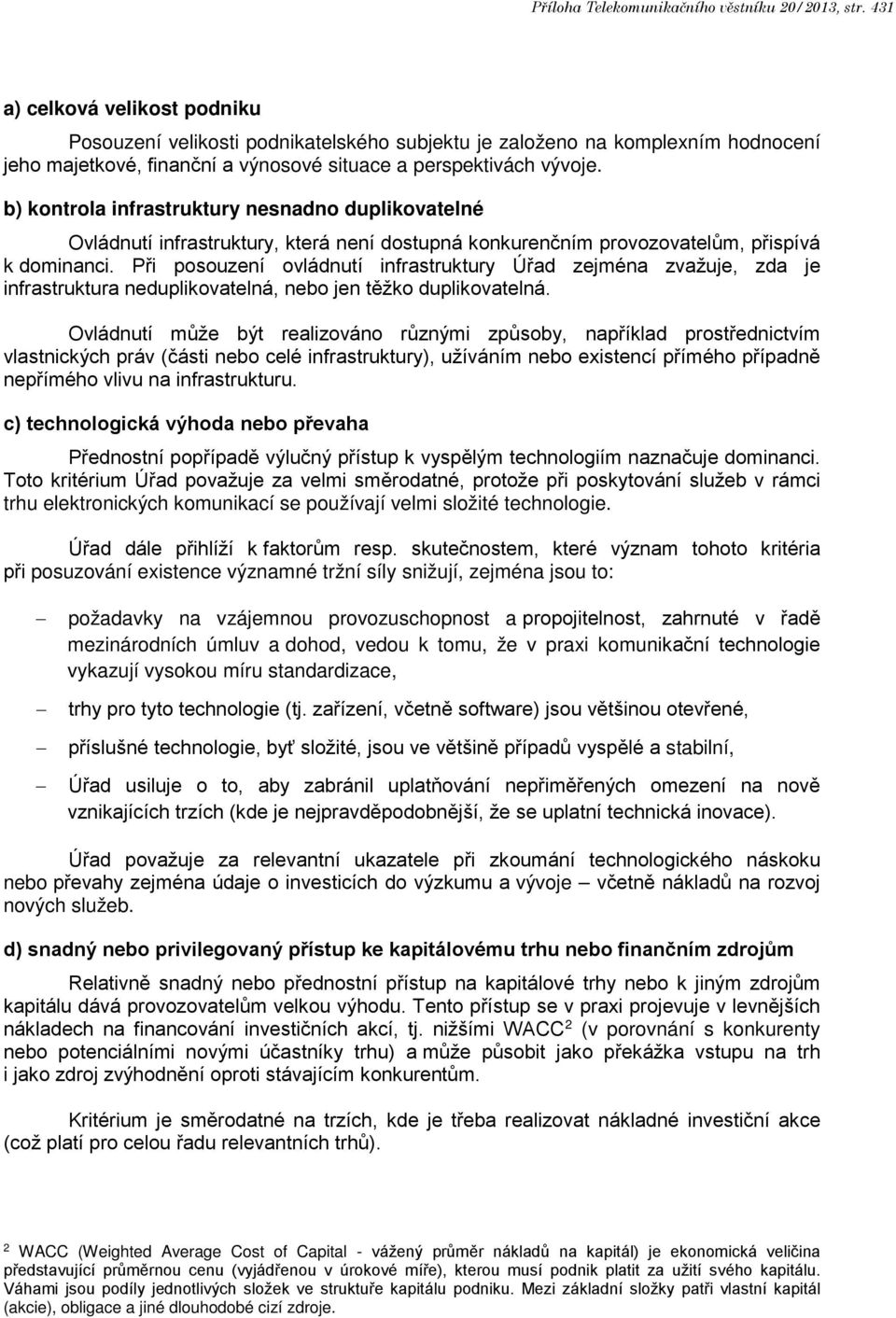 Příloha Telekomunikačního věstníku 20/2013, str. 431

a) celková velikost podniku

Posouzení velikosti podnikatelského subjektu je založeno na komplexním hodnocení jeho majetkové, finanční a výnosové situace a perspektivách vývoje.

b) kontrola infrastruktury nesnadno duplikovatelné

Ovládnutí infrastruktury, která není dostupná konkurenčním provozovatelům, přispívá k dominanci. Při posouzení ovládnutí infrastruktury Úřad zejména zvažuje, zda je infrastruktura neduplikovatelná, nebo jen těžko duplikovatelná.

Ovládnutí může být realizováno různými způsoby, například prostřednictvím vlastnických práv (části nebo celé infrastruktury), užíváním nebo existencí přímého případně nepřímého vlivu na infrastrukturu.

c) technologická výhoda nebo převaha

Přednostní popřípadě výlučný přístup k vyspělým technologiím naznačuje dominanci. Toto kritérium Úřad považuje za velmi směrodatné, protože při poskytování služeb v rámci trhu elektronických komunikací se používají velmi složité technologie.

Úřad dále přihlíží k faktorům resp. skutečnostem, které význam tohoto kritéria při posuzování existence významné tržní síly snižují, zejména jsou to:

– požadavky na vzájemnou provozuschopnost a propojitelnost, zahrnuté v řadě mezinárodních úmluv a dohod, vedou k tomu, že v praxi komunikační technologie vykazují vysokou míru standardizace,

– trhy pro tyto technologie (tj. zařízení, včetně software) jsou většinou otevřené,

– příslušné technologie, byť složité, jsou ve většině případů vyspělé a stabilní,

– Úřad usiluje o to, aby zabránil uplatňování nepřiměřených omezení na nově vznikajících trzích (kde je nejpravděpodobnější, že se uplatní technická inovace).

Úřad považuje za relevantní ukazatele při zkoumání technologického náskoku nebo převahy zejména údaje o investicích do výzkumu a vývoje – včetně nákladů na rozvoj nových služeb.

d) snadný nebo privilegovaný přístup ke kapitálovému trhu nebo finančním zdrojům

Relativně snadný nebo přednostní přístup na kapitálové trhy nebo k jiným zdrojům kapitálu dává provozovatelům velkou výhodu. Tento přístup se v praxi projevuje v levnějších nákladech na financování investičních akcí, tj. nižšími WACC$^2$ (v porovnání s konkurenty nebo potenciálními novými účastníky trhu) a může působit jako překážka vstupu na trh i jako zdroj zvýhodnění oproti stávajícím konkurentům.

Kritérium je směrodatné na trzích, kde je třeba realizovat nákladné investiční akce (což platí pro celou řadu relevantních trhů).

$^2$ WACC (Weighted Average Cost of Capital - vážený průměr nákladů na kapitál) je ekonomická veličina představující průměrnou cenu (vyjádřenou v úrokové míře), kterou musí podnik platit za užití svého kapitálu. Váhami jsou podíly jednotlivých složek ve struktuře kapitálu podniku. Mezi základní složky patří vlastní kapitál (akcie), obligace a jiné dlouhodobé cizí zdroje.